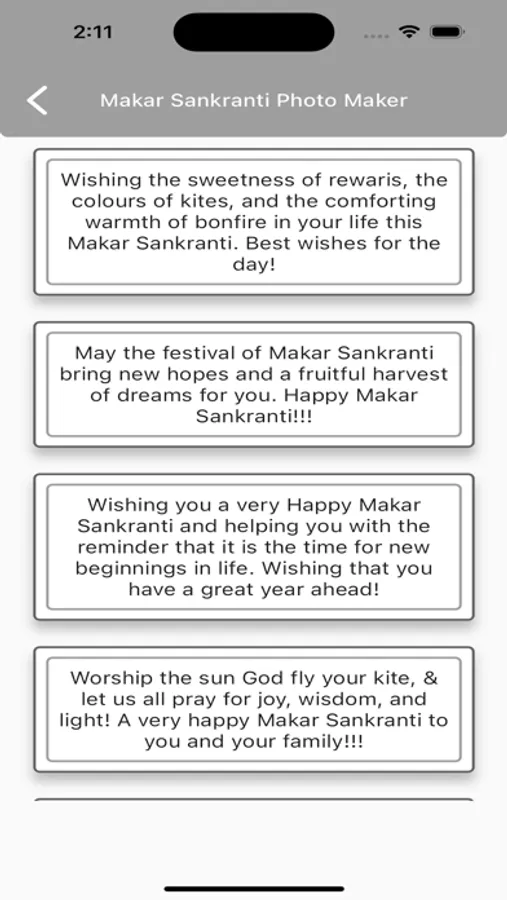 2:11

Makar Sankranti Photo Maker

Wishing the sweetness of rewaris, the colours of kites, and the comforting warmth of bonfire in your life this Makar Sankranti. Best wishes for the day!

May the festival of Makar Sankranti bring new hopes and a fruitful harvest of dreams for you. Happy Makar Sankranti!!!

Wishing you a very Happy Makar Sankranti and helping you with the reminder that it is the time for new beginnings in life. Wishing that you have a great year ahead!

Worship the sun God fly your kite, & let us all pray for joy, wisdom, and light! A very happy Makar Sankranti to you and your family!!!